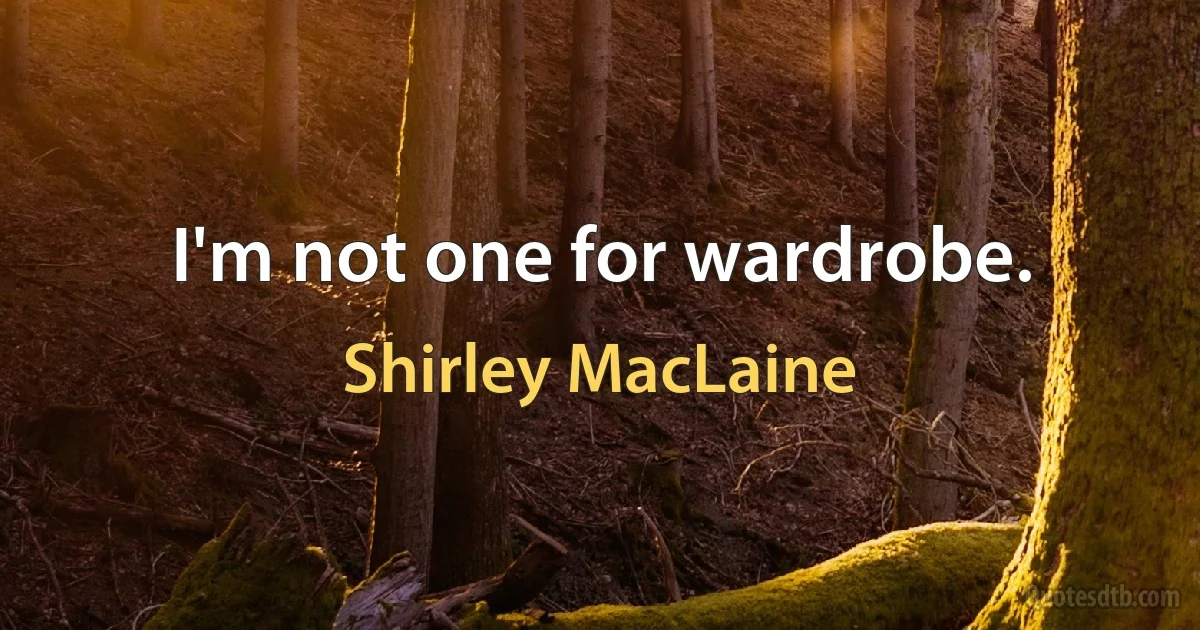 I'm not one for wardrobe.

Shirley MacLaine

quotesdtb.com